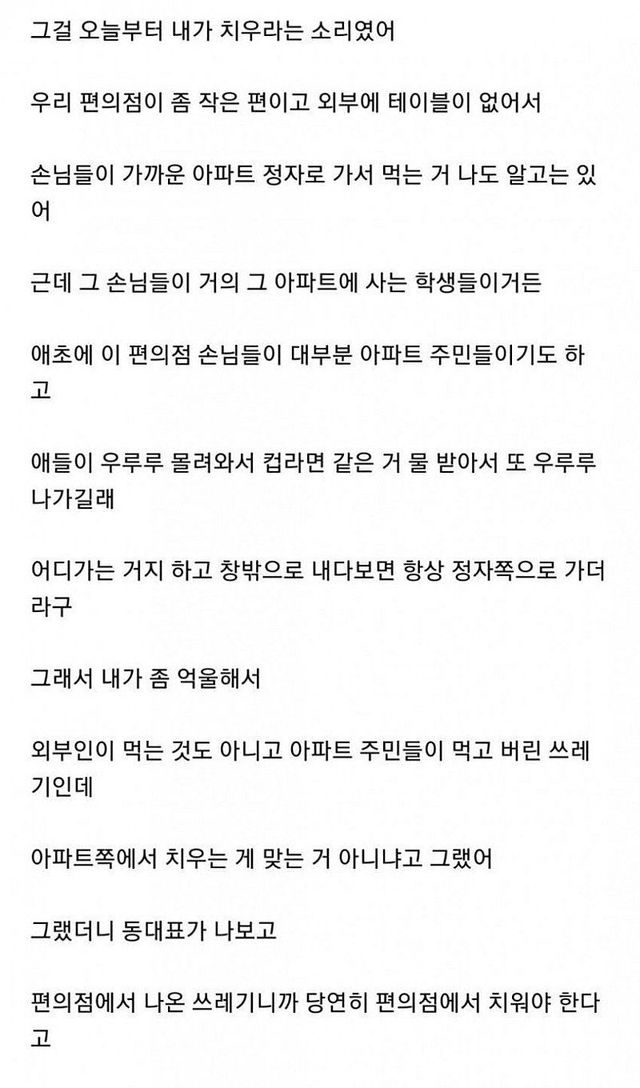 그걸 오늘부터 내가 치우라는 소리였어

우리 편의점이 좀 작은 편이고 외부에 테이블이 없어서

손님들이 가까운 아파트 정자로 가서 먹는 거 나도 알고는 있어

근데 그 손님들이 거의 그 아파트에 사는 학생들이거든

애초에 이 편의점 손님들이 대부분 아파트 주민들이기도 하고

애들이 우루루 몰려와서 컵라면 같은 거 물 받아서 또 우루루 나가길래

어디가는 거지 하고 창밖으로 내다보면 항상 정자쪽으로 가더라구

그래서 내가 좀 억울해서

외부인이 먹는 것도 아니고 아파트 주민들이 먹고 버린 쓰레기인데

아파트쪽에서 치우는 게 맞는 거 아니냐고 그랬어

그랬더니 동대표가 나보고

편의점에서 나온 쓰레기니까 당연히 편의점에서 치워야 한다고